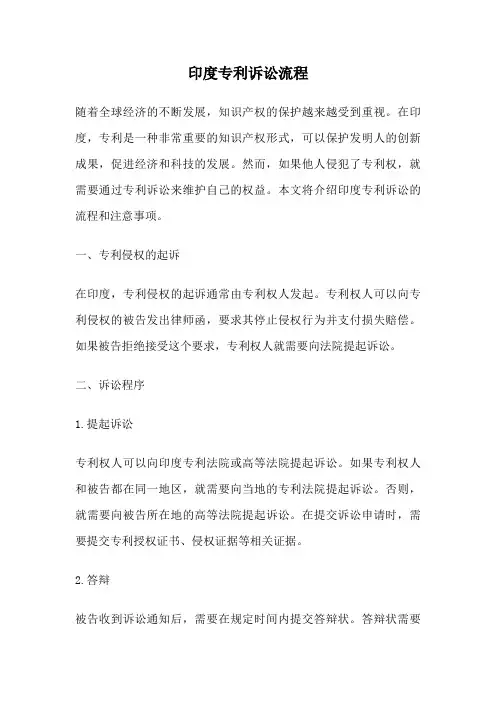 印度专利诉讼流程

随着全球经济的不断发展，知识产权的保护越来越受到重视。在印度，专利是一种非常重要的知识产权形式，可以保护发明人的创新成果，促进经济和科技的发展。然而，如果他人侵犯了专利权，就需要通过专利诉讼来维护自己的权益。本文将介绍印度专利诉讼的流程和注意事项。

一、专利侵权的起诉

在印度，专利侵权的起诉通常由专利权人发起。专利权人可以向专利侵权的被告发出律师函，要求其停止侵权行为并支付损失赔偿。如果被告拒绝接受这个要求，专利权人就需要向法院提起诉讼。

二、诉讼程序

1.提起诉讼

专利权人可以向印度专利法院或高等法院提起诉讼。如果专利权人和被告都在同一地区，就需要向当地的专利法院提起诉讼。否则，就需要向被告所在地的高等法院提起诉讼。在提交诉讼申请时，需要提交专利授权证书、侵权证据等相关证据。

2.答辩

被告收到诉讼通知后，需要在规定时间内提交答辩状。答辩状需要